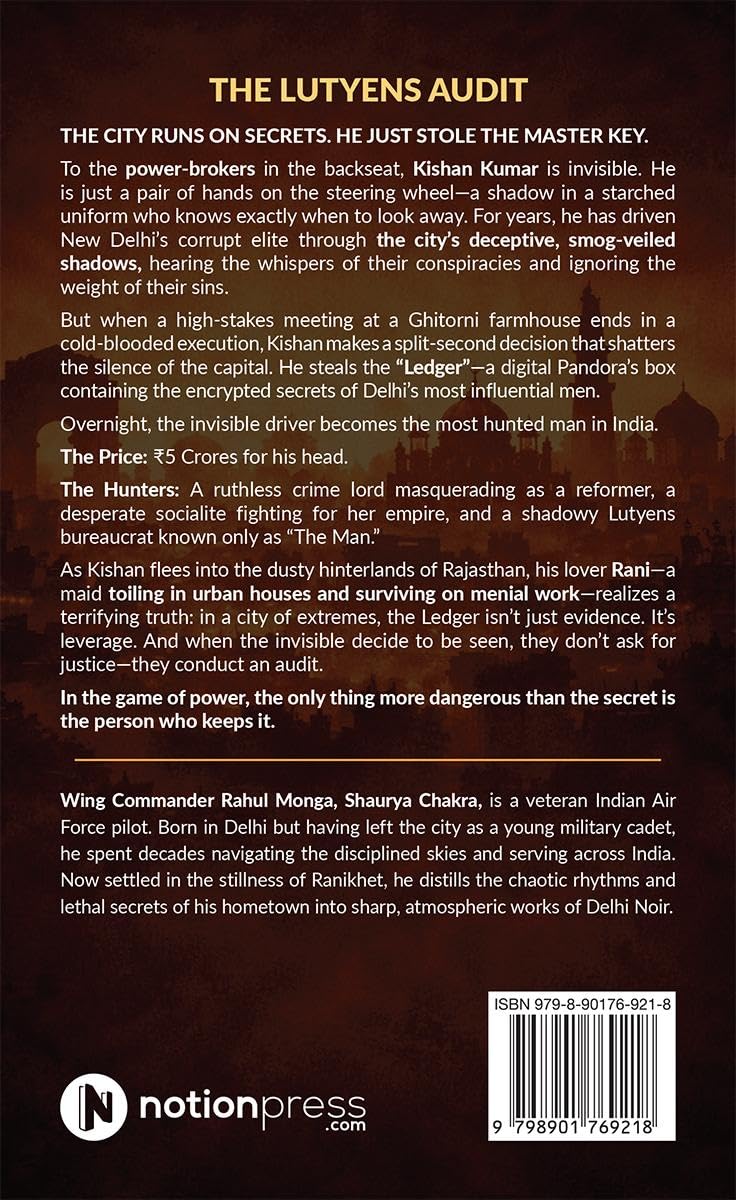 THE LUTYENS AUDIT

THE CITY RUNS ON SECRETS. HE JUST STOLE THE MASTER KEY.

To the power-brokers in the backseat, Kishan Kumar is invisible. He is just a pair of hands on the steering wheel—a shadow in a starched uniform who knows exactly when to look away. For years, he has driven New Delhi's corrupt elite through the city's deceptive, smog-veiled shadows, hearing the whispers of their conspiracies and ignoring the weight of their sins.

But when a high-stakes meeting at a Ghitorni farmhouse ends in a cold-blooded execution, Kishan makes a split-second decision that shatters the silence of the capital. He steals the "Ledger"—a digital Pandora's box containing the encrypted secrets of Delhi's most influential men.

Overnight, the invisible driver becomes the most hunted man in India.

The Price: ₹5 Crores for his head.

The Hunters: A ruthless crime lord masquerading as a reformer, a desperate socialite fighting for her empire, and a shadowy Lutyens bureaucrat known only as "The Man."

As Kishan flees into the dusty hinterlands of Rajasthan, his lover Rani—a maid toiling in urban houses and surviving on menial work—realizes a terrifying truth: in a city of extremes, the Ledger isn't just evidence. It's leverage. And when the invisible decide to be seen, they don't ask for justice—they conduct an audit.

In the game of power, the only thing more dangerous than the secret is the person who keeps it.

Wing Commander Rahul Monga, Shaurya Chakra, is a veteran Indian Air Force pilot. Born in Delhi but having left the city as a young military cadet, he spent decades navigating the disciplined skies and serving across India. Now settled in the stillness of Ranikhet, he distills the chaotic rhythms and lethal secrets of his hometown into sharp, atmospheric works of Delhi Noir.

ISBN 979-8-90176-921-8

9 798901 769218

notionpress .com